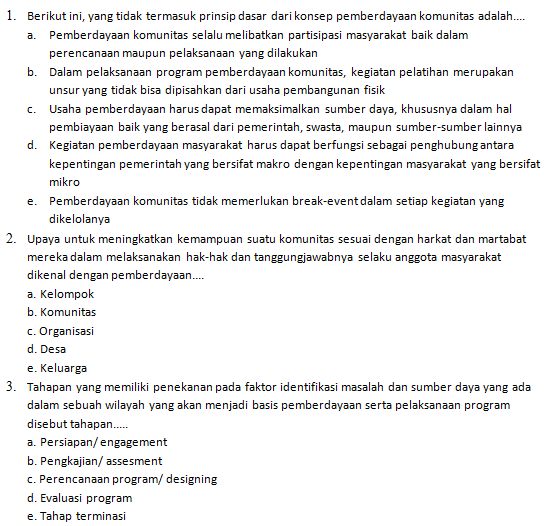 1. Berikut ini, yang tidak termasuk prinsip dasar dari konsep pemberdayaan komunitas adalah....

a. Pemberdayaan komunitas selalu melibatkan partisipasi masyarakat baik dalam perencanaan maupun pelaksanaan yang dilakukan

b. Dalam pelaksanaan program pemberdayaan komunitas, kegiatan pelatihan merupakan unsur yang tidak bisa dipisahkan dari usaha pembangunan fisik

c. Usaha pemberdayaan harus dapat memaksimalkan sumber daya, khususnya dalam hal pembiayaan baik yang berasal dari pemerintah, swasta, maupun sumber-sumber lainnya

d. Kegiatan pemberdayaan masyarakat harus dapat berfungsi sebagai penghubung antara kepentingan pemerintah yang bersifat makro dengan kepentingan masyarakat yang bersifat mikro

e. Pemberdayaan komunitas tidak memerlukan break-event dalam setiap kegiatan yang dikelolanya

2. Upaya untuk meningkatkan kemampuan suatu komunitas sesuai dengan harkat dan martabat mereka dalam melaksanakan hak-hak dan tanggungjawabnya selaku anggota masyarakat dikenal dengan pemberdayaan....

a. Kelompok

b. Komunitas

c. Organisasi

d. Desa

e. Keluarga

3. Tahapan yang memiliki penekanan pada faktor identifikasi masalah dan sumber daya yang ada dalam sebuah wilayah yang akan menjadi basis pemberdayaan serta pelaksanaan program disebut tahapan.....

a. Persiapan/ engagement

b. Pengkajian/ assesment

c. Perencanaan program/ designing

d. Evaluasi program

e. Tahap terminasi